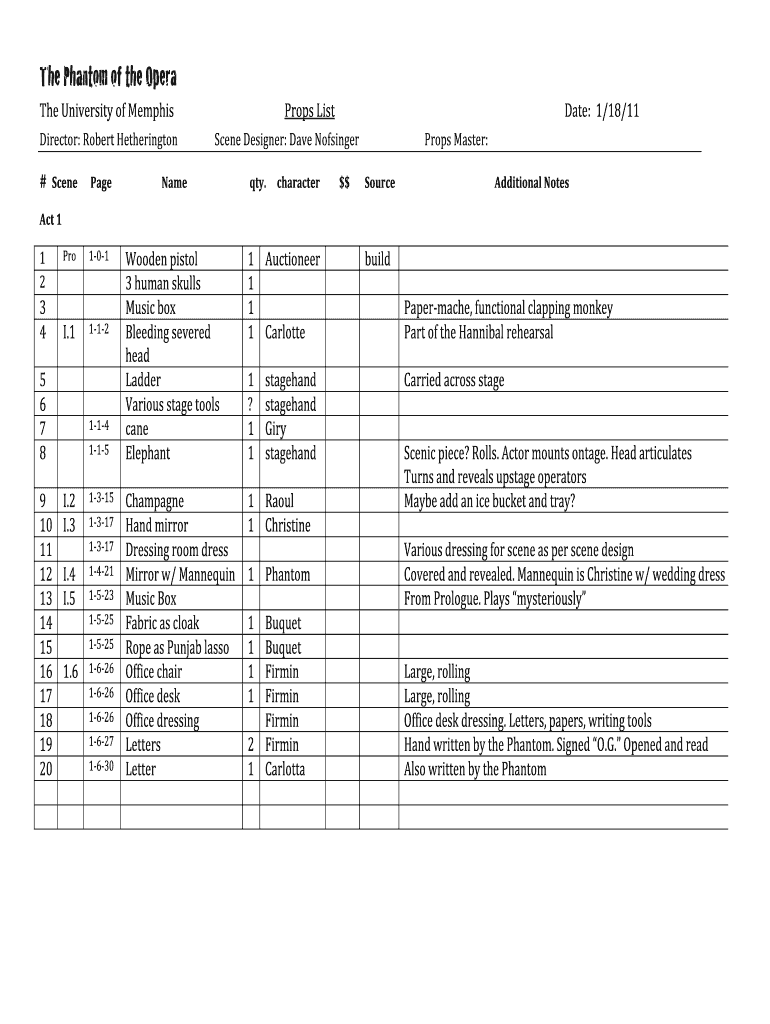 The Phantom of the Opera

The University of Memphis Props List Date: 1/18/11

Director: Robert Hetherington Scene Designer: Dave Nofsinger Props Master:

| # | Scene | Page | Name | qty. | character | $$ | Source | Additional Notes |
|---|---|---|---|---|---|---|---|---|
| Act 1 | | | | | | | | |
| 1 | Pro | 1-0-1 | Wooden pistol | 1 | Auctioneer | | build | |
| 2 | | | 3 human skulls | 1 | | | | |
| 3 | | | Music box | 1 | | | | Paper-mache, functional clapping monkey |
| 4 | I.1 | 1-1-2 | Bleeding severed head | 1 | Carlotte | | | Part of the Hannibal rehearsal |
| 5 | | | Ladder | 1 | stagehand | | | Carried across stage |
| 6 | | | Various stage tools | ? | stagehand | | | |
| 7 | | 1-1-4 | cane | 1 | Giry | | | |
| 8 | | 1-1-5 | Elephant | 1 | stagehand | | | Scenic piece? Rolls. Actor mounts ontage. Head articulates Turns and reveals upstage operators |
| 9 | I.2 | 1-3-15 | Champagne | 1 | Raoul | | | Maybe add an ice bucket and tray? |
| 10 | I.3 | 1-3-17 | Hand mirror | 1 | Christine | | | |
| 11 | | 1-3-17 | Dressing room dress | | | | | Various dressing for scene as per scene design |
| 12 | I.4 | 1-4-21 | Mirror w/ Mannequin | 1 | Phantom | | | Covered and revealed. Mannequin is Christine w/ wedding dress |
| 13 | I.5 | 1-5-23 | Music Box | | | | | From Prologue. Plays "mysteriously" |
| 14 | | 1-5-25 | Fabric as cloak | 1 | Buquet | | | |
| 15 | | 1-5-25 | Rope as Punjab lasso | 1 | Buquet | | | |
| 16 | 1.6 | 1-6-26 | Office chair | 1 | Firmin | | | Large, rolling |
| 17 | | 1-6-26 | Office desk | 1 | Firmin | | | Large, rolling |
| 18 | | 1-6-26 | Office dressing | | Firmin | | | Office desk dressing. Letters, papers, writing tools |
| 19 | | 1-6-27 | Letters | 2 | Firmin | | | Hand written by the Phantom. Signed "O.G." Opened and read |
| 20 | | 1-6-30 | Letter | 1 | Carlotta | | | Also written by the Phantom |
| | | | | | | | | |
| | | | | | | | | |